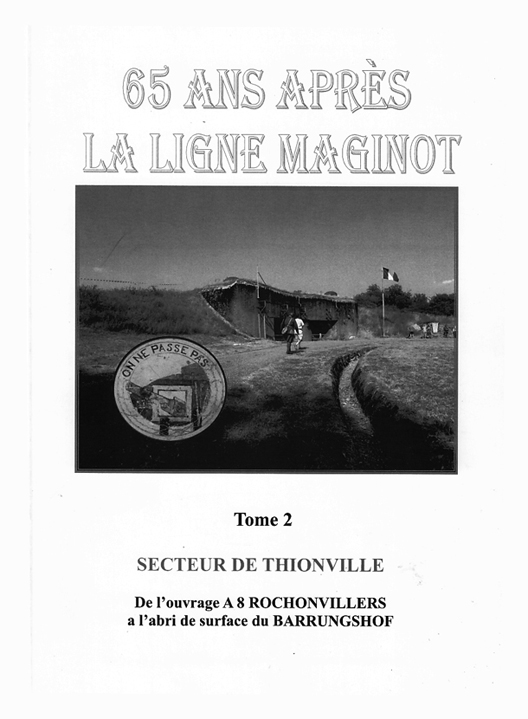 65 ANS APRÈS
LA LIGNE MAGINOT

ON NE PASSE PAS

Tome 2

SECTEUR DE THIONVILLE

De l'ouvrage A 8 ROCHONVILLERS
a l'abri de surface du BARRUNGSHOF